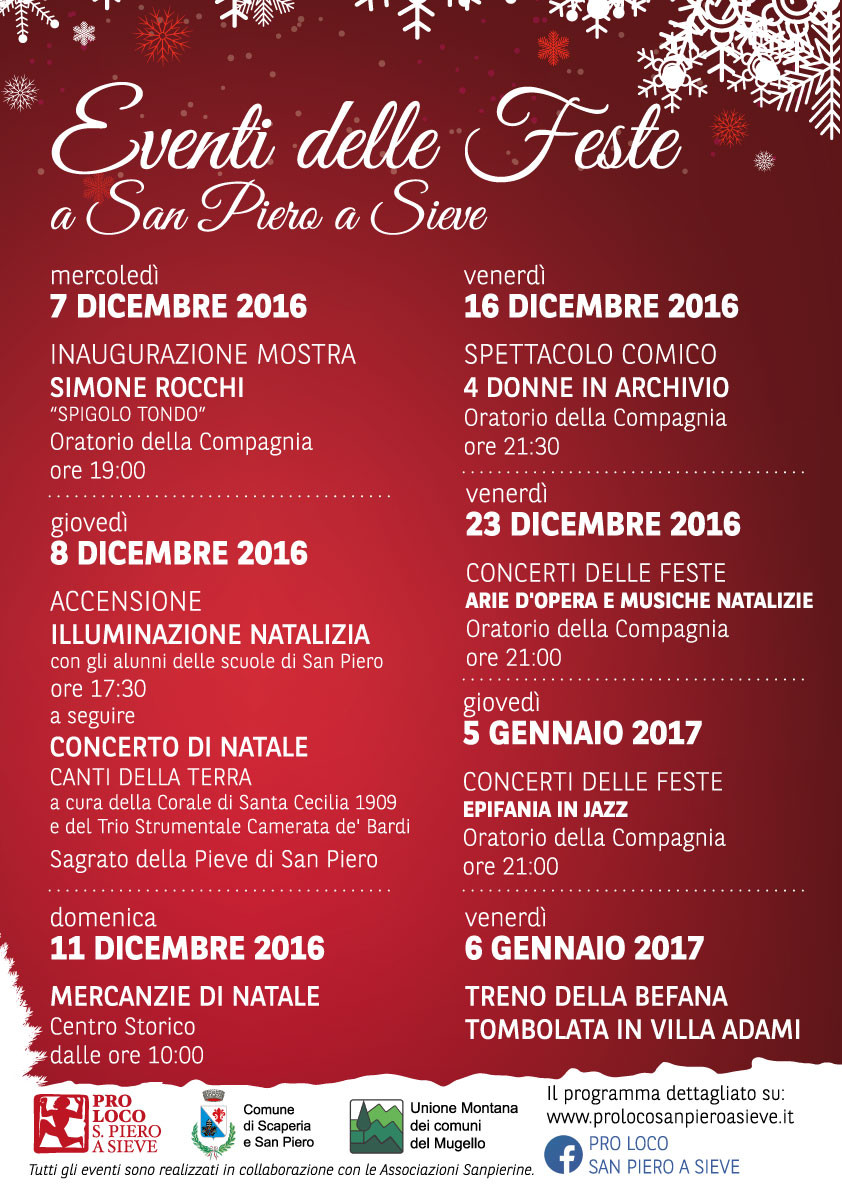 Eventi delle Feste
a San Piero a Sieve

mercoledì
7 DICEMBRE 2016

INAUGURAZIONE MOSTRA
SIMONE ROCCHI
"SPIGOLO TONDO"
Oratorio della Compagnia
ore 19:00

giovedì
8 DICEMBRE 2016

ACCENSIONE
ILLUMINAZIONE NATALIZIA
con gli alunni delle scuole di San Piero
ore 17:30
a seguire
CONCERTO DI NATALE
CANTI DELLA TERRA
a cura della Corale di Santa Cecilia 1909
e del Trio Strumentale Camerata de' Bardi
Sagrato della Pieve di San Piero

domenica
11 DICEMBRE 2016

MERCANZIE DI NATALE
Centro Storico
dalle ore 10:00

venerdì
16 DICEMBRE 2016

SPETTACOLO COMICO
4 DONNE IN ARCHIVIO
Oratorio della Compagnia
ore 21:30

venerdì
23 DICEMBRE 2016

CONCERTI DELLE FESTE
ARIE D'OPERA E MUSICHE NATALIZIE
Oratorio della Compagnia
ore 21:00

giovedì
5 GENNAIO 2017

CONCERTI DELLE FESTE
EPIFANIA IN JAZZ
Oratorio della Compagnia
ore 21:00

venerdì
6 GENNAIO 2017

TRENO DELLA BEFANA
TOMBOLATA IN VILLA ADAMI

PRO LOCO S. PIERO A SIEVE

Comune di Scaperia e San Piero

Unione Montana dei comuni del Mugello

Il programma dettagliato su:
www.prolocosanpieroasieve.it
PRO LOCO SAN PIERO A SIEVE

Tutti gli eventi sono realizzati in collaborazione con le Associazioni Sanpierine.